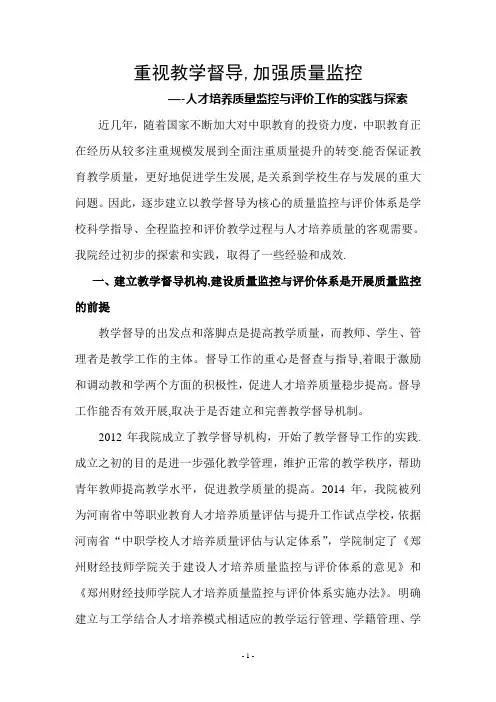 重视教学督导,加强质量监控

—-人才培养质量监控与评价工作的实践与探索

近几年，随着国家不断加大对中职教育的投资力度，中职教育正在经历从较多注重规模发展到全面注重质量提升的转变.能否保证教育教学质量，更好地促进学生发展，是关系到学校生存与发展的重大问题。因此，逐步建立以教学督导为核心的质量监控与评价体系是学校科学指导、全程监控和评价教学过程与人才培养质量的客观需要。我院经过初步的探索和实践，取得了一些经验和成效.

一、建立教学督导机构,建设质量监控与评价体系是开展质量监控的前提

教学督导的出发点和落脚点是提高教学质量，而教师、学生、管理者是教学工作的主体。督导工作的重心是督查与指导,着眼于激励和调动教和学两个方面的积极性，促进人才培养质量稳步提高。督导工作能否有效开展,取决于是否建立和完善教学督导机制。

2012 年我院成立了教学督导机构，开始了教学督导工作的实践.成立之初的目的是进一步强化教学管理，维护正常的教学秩序，帮助青年教师提高教学水平，促进教学质量的提高。2014 年，我院被列为河南省中等职业教育人才培养质量评估与提升工作试点学校，依据河南省“中职学校人才培养质量评估与认定体系”，学院制定了《郑州财经技师学院关于建设人才培养质量监控与评价体系的意见》和《郑州财经技师学院人才培养质量监控与评价体系实施办法》。明确建立与工学结合人才培养模式相适应的教学运行管理、学籍管理、学

- 1 -